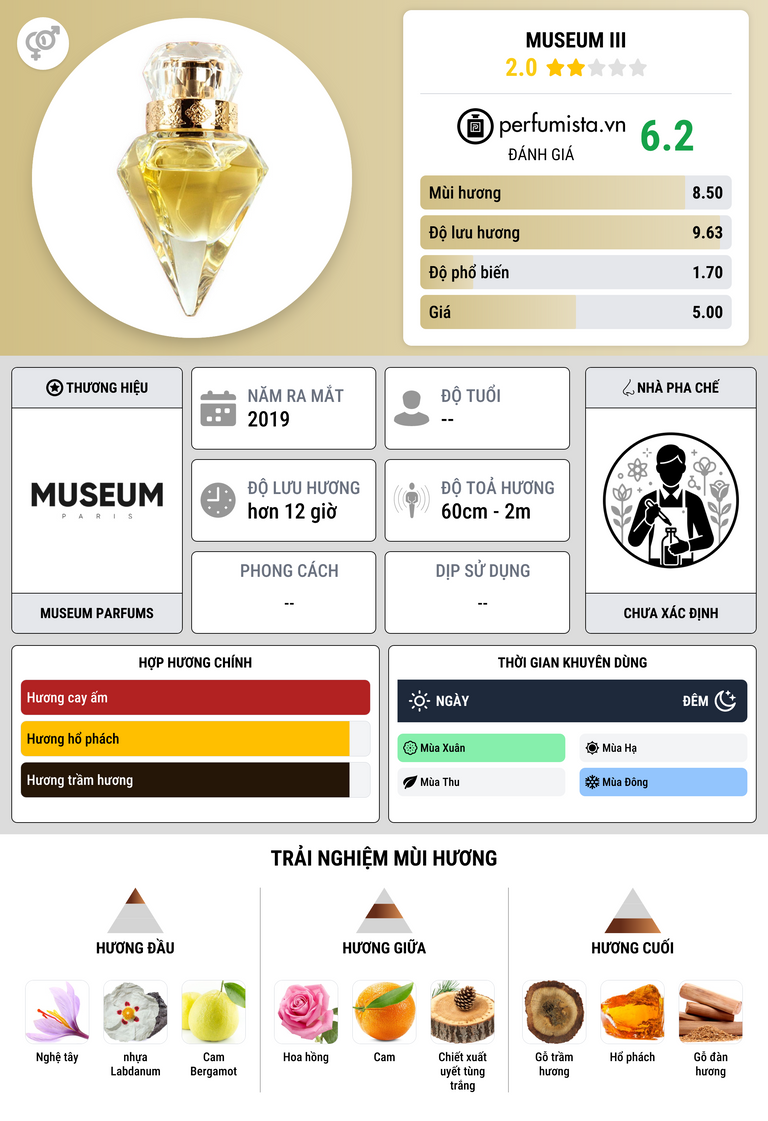 MUSEUM III
2.0

perfumista.vn
ĐÁNH GIÁ
6.2

Mùi hương 8.50
Độ lưu hương 9.63
Độ phổ biến 1.70
Giá 5.00

THƯƠNG HIỆU
MUSEUM
PARIS
MUSEUM PARFUMS

NĂM RA MẮT
2019

ĐỘ TUỔI
--

ĐỘ LƯU HƯƠNG
hơn 12 giờ

ĐỘ TOẢ HƯƠNG
60cm - 2m

PHONG CÁCH
--

DỊP SỬ DỤNG
--

NHÀ PHA CHẾ
CHƯA XÁC ĐỊNH

HỢP HƯƠNG CHÍNH
Hương cay ấm
Hương hổ phách
Hương trầm hương

THỜI GIAN KHUYÊN DÙNG
NGÀY
ĐÊM
Mùa Xuân
Mùa Hạ
Mùa Thu
Mùa Đông

TRẢI NGHIỆM MÙI HƯƠNG

HƯƠNG ĐẦU
Nghệ tây
nhựa Labdanum
Cam Bergamot

HƯƠNG GIỮA
Hoa hồng
Cam
Chiết xuất uyết tùng trắng

HƯƠNG CUỐI
Gỗ trầm hương
Hổ phách
Gỗ đàn hương